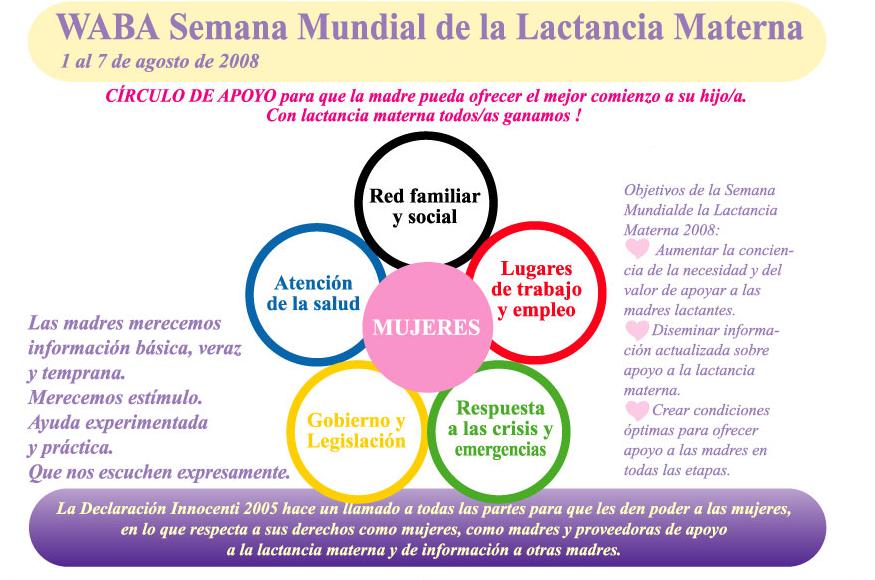 WABA Semana Mundial de la Lactancia Materna
1 al 7 de agosto de 2008

CÍRCULO DE APOYO para que la madre pueda ofrecer el mejor comienzo a su hijo/a.
Con lactancia materna todos/as ganamos !

Red familiar y social

Atención de la salud

Lugares de trabajo y empleo

MUJERES

Gobierno y Legislación

Respuesta a las crisis y emergencias

Las madres merecemos información básica, veraz y temprana.
Merecemos estímulo.
Ayuda experimentada y práctica.
Que nos escuchen expresamente.

Objetivos de la Semana Mundialde la Lactancia Materna 2008:
Aumentar la conciencia de la necesidad y del valor de apoyar a las madres lactantes.
Diseminar información actualizada sobre apoyo a la lactancia materna.
Crear condiciones óptimas para ofrecer apoyo a las madres en todas las etapas.

La Declaración Innocenti 2005 hace un llamado a todas las partes para que les den poder a las mujeres, en lo que respecta a sus derechos como mujeres, como madres y proveedoras de apoyo a la lactancia materna y de información a otras madres.